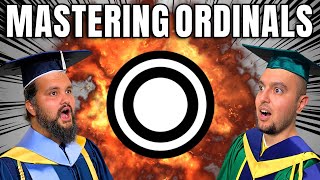 MASTERING ORDINALS